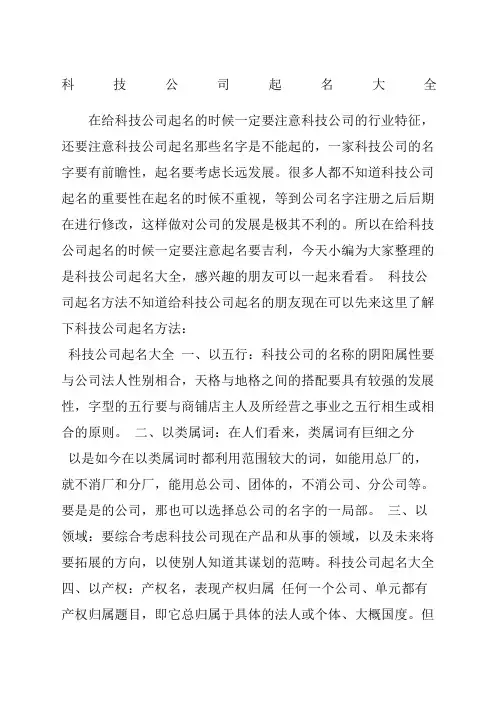 科技公司起名大全

在给科技公司起名的时候一定要注意科技公司的行业特征，还要注意科技公司起名那些名字是不能起的，一家科技公司的名字要有前瞻性，起名要考虑长远发展。很多人都不知道科技公司起名的重要性在起名的时候不重视，等到公司名字注册之后后期在进行修改，这样做对公司的发展是极其不利的。所以在给科技公司起名的时候一定要注意起名要吉利，今天小编为大家整理的是科技公司起名大全，感兴趣的朋友可以一起来看看。 科技公司起名方法不知道给科技公司起名的朋友现在可以先来这里了解下科技公司起名方法：

科技公司起名大全 一、以五行：科技公司的名称的阴阳属性要与公司法人性别相合，天格与地格之间的搭配要具有较强的发展性，字型的五行要与商铺店主人及所经营之事业之五行相生或相合的原则。 二、以类属词：在人们看来，类属词有巨细之分 以是如今在以类属词时都利用范围较大的词，如能用总厂的，就不消厂和分厂，能用总公司、团体的，不消公司、分公司等。要是是的公司，那也可以选择总公司的名字的一局部。 三、以领域：要综合考虑科技公司现在产品和从事的领域，以及未来将要拓展的方向，以使别人知道其谋划的范畴。科技公司起名大全 四、以产权：产权名，表现产权归属 任何一个公司、单元都有产权归属题目，即它总归属于具体的法人或个体、大概国度。但